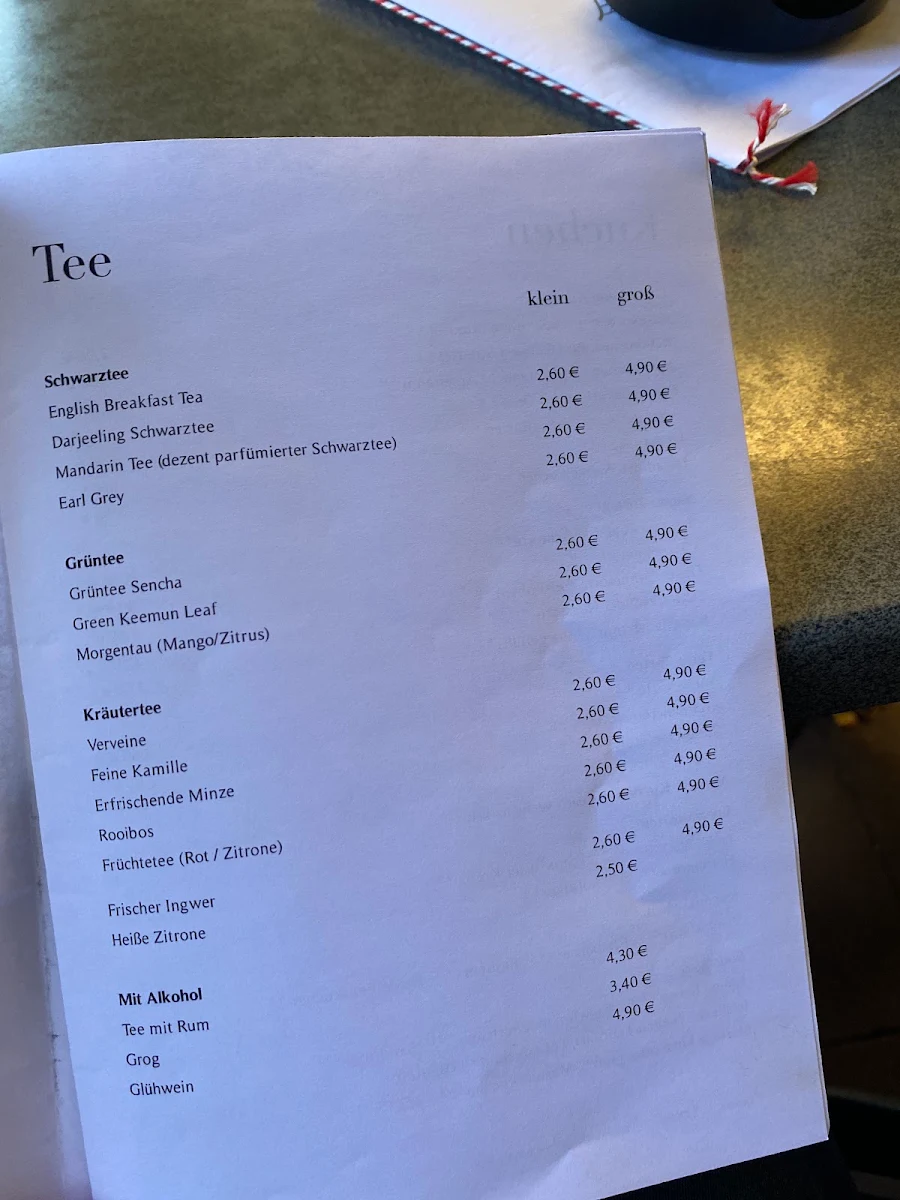 Tee

| | klein | groß |
|---|---|---|
| **Schwarztee** | | |
| English Breakfast Tea | 2,60 € | 4,90 € |
| Darjeeling Schwarztee | 2,60 € | 4,90 € |
| Mandarin Tee (dezent parfümierter Schwarztee) | 2,60 € | 4,90 € |
| Earl Grey | 2,60 € | 4,90 € |
| **Grüntee** | | |
| Grüntee Sencha | 2,60 € | 4,90 € |
| Green Keemun Leaf | 2,60 € | 4,90 € |
| Morgentau (Mango/Zitrus) | 2,60 € | 4,90 € |
| **Kräutertee** | | |
| Verveine | 2,60 € | 4,90 € |
| Feine Kamille | 2,60 € | 4,90 € |
| Erfrischende Minze | 2,60 € | 4,90 € |
| Rooibos | 2,60 € | 4,90 € |
| Früchtetee (Rot / Zitrone) | 2,60 € | 4,90 € |
| Frischer Ingwer | 2,60 € | 4,90 € |
| Heiße Zitrone | 2,50 € | |
| **Mit Alkohol** | | |
| Tee mit Rum | 4,30 € | |
| Grog | 3,40 € | |
| Glühwein | 4,90 € | |